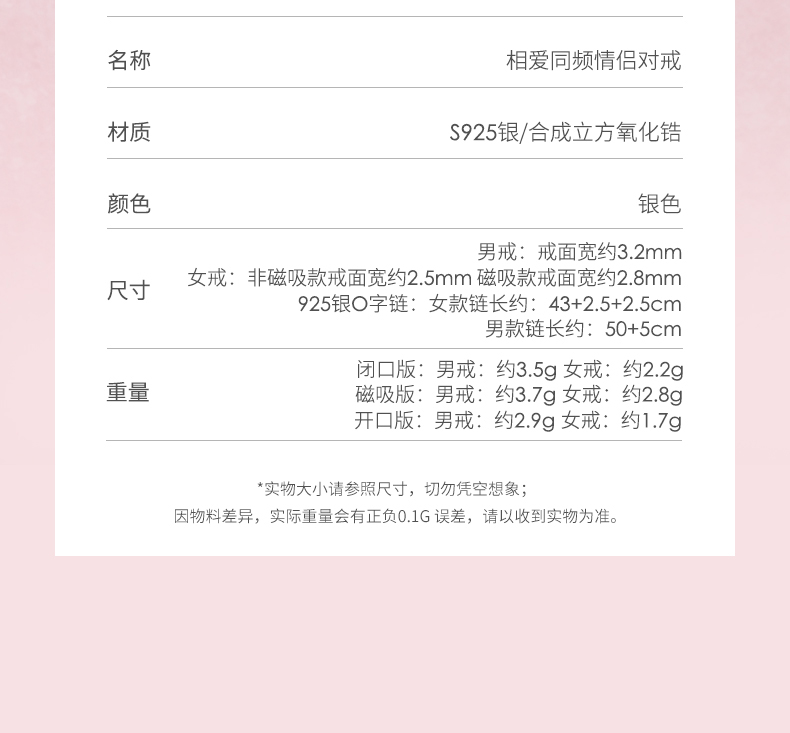 | 名称 | 相爱同频情侣对戒 |
|---|---|
| 材质 | S925银/合成立方氧化锆 |
| 颜色 | 银色 |
| 尺寸 | 男戒：戒面宽约3.2mm 女戒：非磁吸款戒面宽约2.5mm 磁吸款戒面宽约2.8mm 925银O字链：女款链长约：43+2.5+2.5cm 男款链长约：50+5cm |
| 重量 | 闭口版：男戒：约3.5g 女戒：约2.2g 磁吸版：男戒：约3.7g 女戒：约2.8g 开口版：男戒：约2.9g 女戒：约1.7g |

*实物大小请参照尺寸，切勿凭空想象；
因物料差异，实际重量会有正负0.1G 误差，请以收到实物为准。